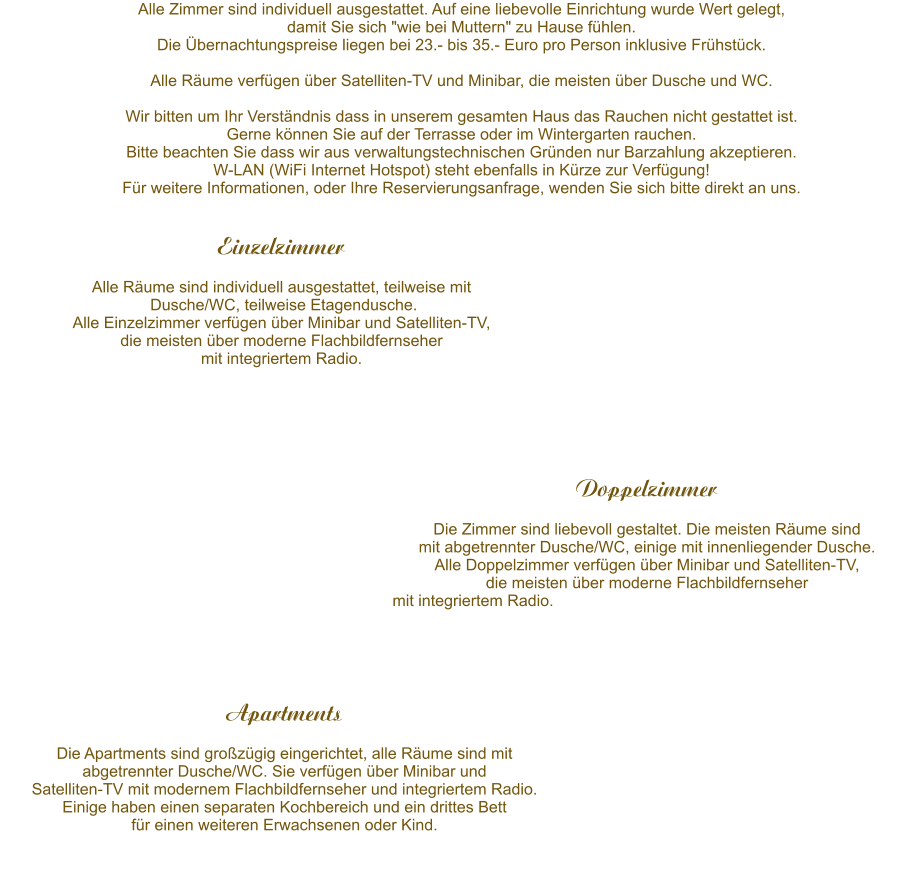 Alle Zimmer sind individuell ausgestattet. Auf eine liebevolle Einrichtung wurde Wert gelegt, damit Sie sich "wie bei Muttern" zu Hause fühlen.
Die Übernachtungspreise liegen bei 23.- bis 35.- Euro pro Person inklusive Frühstück.

Alle Räume verfügen über Satelliten-TV und Minibar, die meisten über Dusche und WC.

Wir bitten um Ihr Verständnis dass in unserem gesamten Haus das Rauchen nicht gestattet ist.
Gerne können Sie auf der Terrasse oder im Wintergarten rauchen.
Bitte beachten Sie dass wir aus verwaltungstechnischen Gründen nur Barzahlung akzeptieren.
W-LAN (WiFi Internet Hotspot) steht ebenfalls in Kürze zur Verfügung!
Für weitere Informationen, oder Ihre Reservierungsanfrage, wenden Sie sich bitte direkt an uns.

Einzelzimmer

Alle Räume sind individuell ausgestattet, teilweise mit Dusche/WC, teilweise Etagendusche.
Alle Einzelzimmer verfügen über Minibar und Satelliten-TV, die meisten über moderne Flachbildfernseher mit integriertem Radio.

Doppelzimmer

Die Zimmer sind liebevoll gestaltet. Die meisten Räume sind mit abgetrennter Dusche/WC, einige mit innenliegender Dusche.
Alle Doppelzimmer verfügen über Minibar und Satelliten-TV, die meisten über moderne Flachbildfernseher mit integriertem Radio.

Apartments

Die Apartments sind großzügig eingerichtet, alle Räume sind mit abgetrennter Dusche/WC. Sie verfügen über Minibar und Satelliten-TV mit modernem Flachbildfernseher und integriertem Radio.
Einige haben einen separaten Kochbereich und ein drittes Bett für einen weiteren Erwachsenen oder Kind.